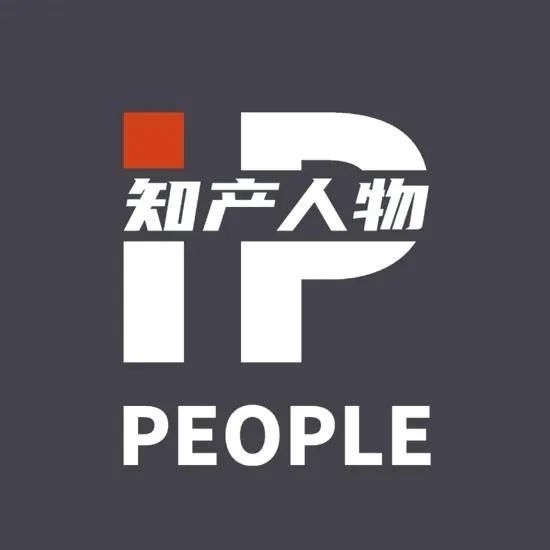 iP
知产人物
PEOPLE